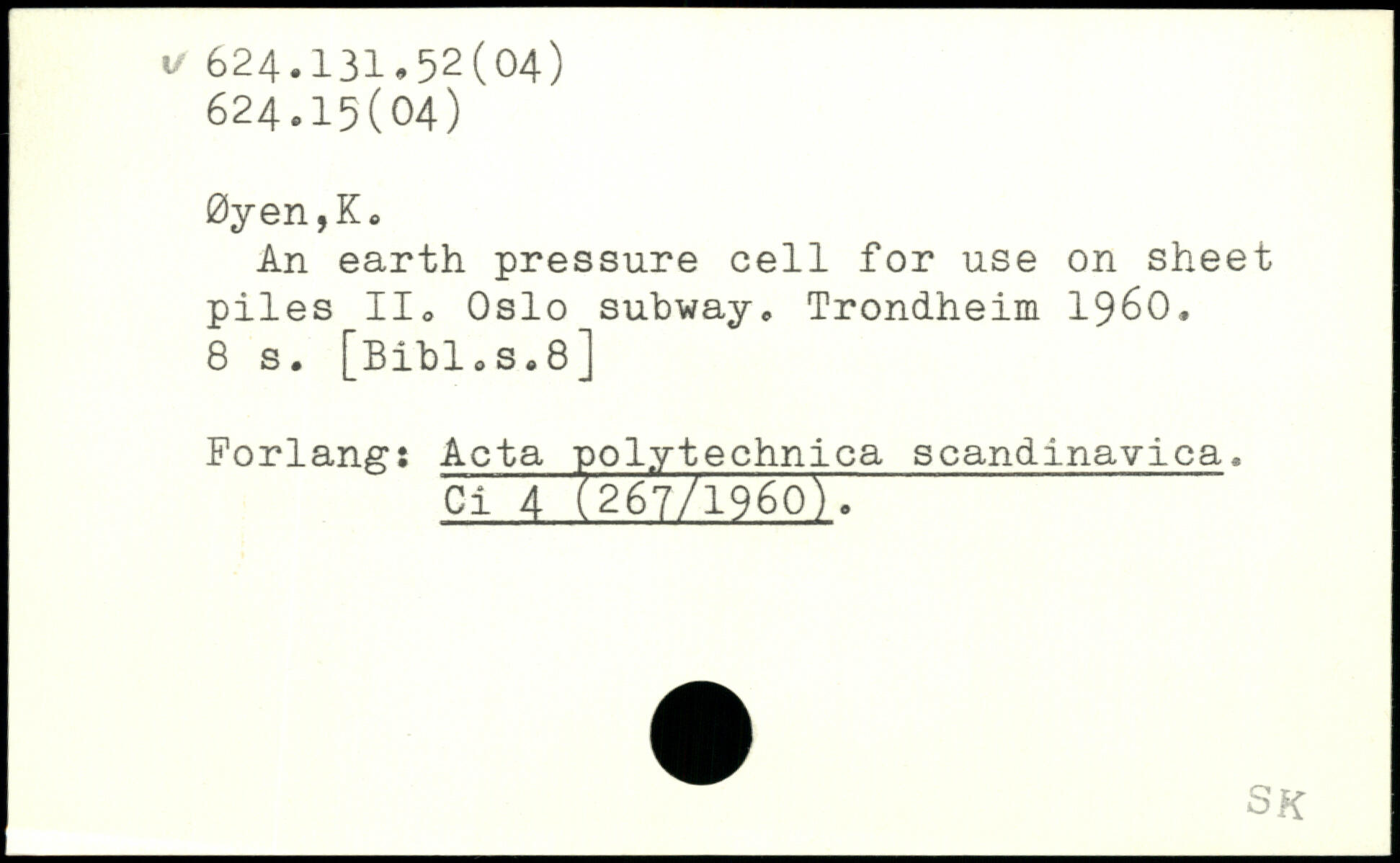 ✓ 624.131.52(04)
624.15(04)

Øyen,K.

An earth pressure cell for use on sheet piles II. Oslo subway. Trondheim 1960. 8 s. [Bibl.s.8]

Forlang: Acta polytechnica scandinavica.
Ci 4 (267/1960).

SK